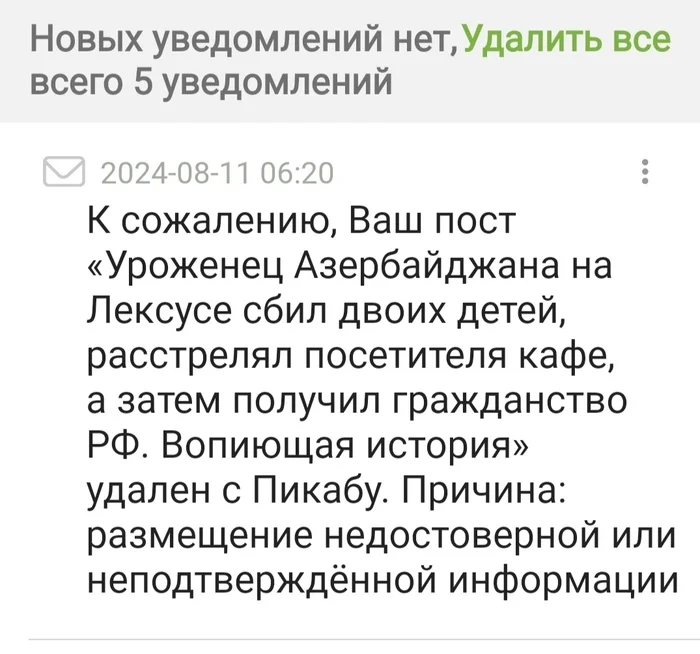 Новых уведомлений нет, Удалить все
всего 5 уведомлений

2024-08-11 06:20

К сожалению, Ваш пост «Уроженец Азербайджана на Лексусе сбил двоих детей, расстрелял посетителя кафе, а затем получил гражданство РФ. Вопиющая история» удален с Пикабу. Причина: размещение недостоверной или неподтверждённой информации